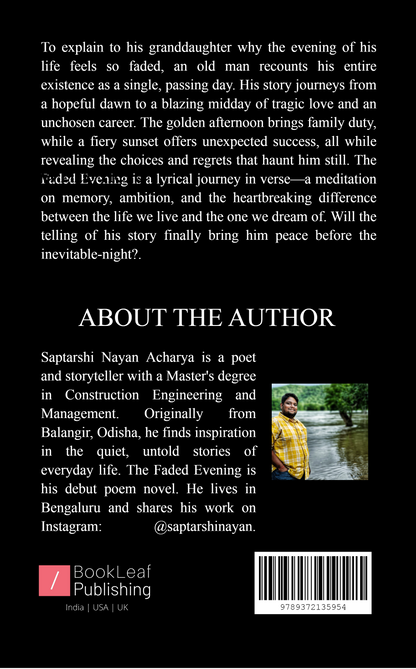 To explain to his granddaughter why the evening of his life feels so faded, an old man recounts his entire existence as a single, passing day. His story journeys from a hopeful dawn to a blazing midday of tragic love and an unchosen career. The golden afternoon brings family duty, while a fiery sunset offers unexpected success, all while revealing the choices and regrets that haunt him still. The Faded Evening is a lyrical journey in verse—a meditation on memory, ambition, and the heartbreaking difference between the life we live and the one we dream of. Will the telling of his story finally bring him peace before the inevitable-night?.

ABOUT THE AUTHOR

Saptarshi Nayan Acharya is a poet and storyteller with a Master's degree in Construction Engineering and Management. Originally from Balangir, Odisha, he finds inspiration in the quiet, untold stories of everyday life. The Faded Evening is his debut poem novel. He lives in Bengaluru and shares his work on Instagram: @saptarshinayan.

BookLeaf Publishing
India | USA | UK

9789372135954